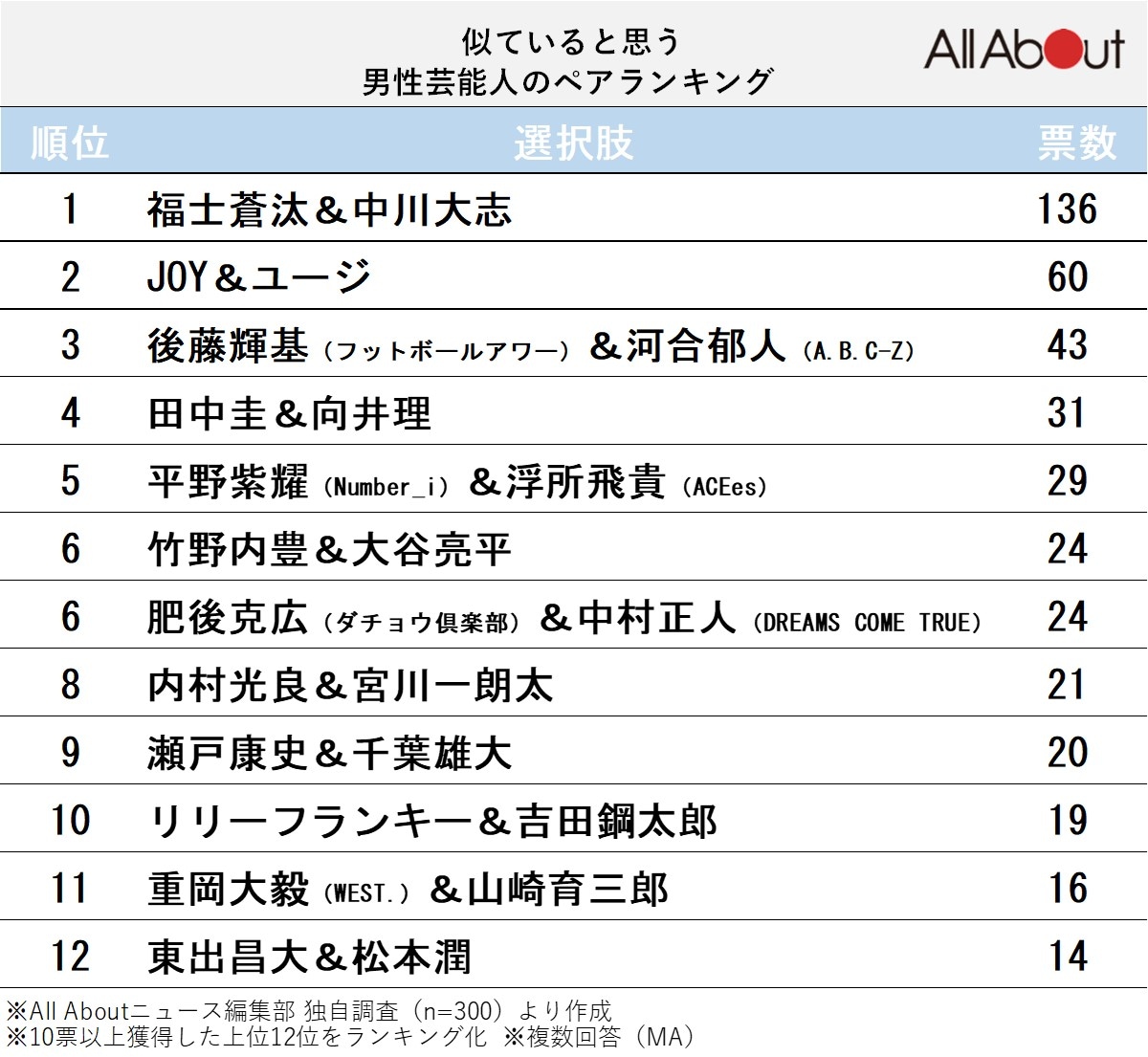 似ていると思う
男性芸能人のペアランキング

All About

| 順位 | 選択肢 | 票数 |
|---|---|---|
| 1 | 福士蒼汰＆中川大志 | 136 |
| 2 | JOY＆ユージ | 60 |
| 3 | 後藤輝基（フットボールアワー）＆河合郁人（A.B.C-Z） | 43 |
| 4 | 田中圭＆向井理 | 31 |
| 5 | 平野紫耀（Number_i）＆浮所飛貴（ACEes） | 29 |
| 6 | 竹野内豊＆大谷亮平 | 24 |
| 6 | 肥後克広（ダチョウ倶楽部）＆中村正人（DREAMS COME TRUE） | 24 |
| 8 | 内村光良＆宮川一朗太 | 21 |
| 9 | 瀬戸康史＆千葉雄大 | 20 |
| 10 | リリーフランキー＆吉田鋼太郎 | 19 |
| 11 | 重岡大毅（WEST.）＆山崎育三郎 | 16 |
| 12 | 東出昌大＆松本潤 | 14 |

※All Aboutニュース編集部 独自調査（n=300）より作成
※10票以上獲得した上位12位をランキング化 ※複数回答（MA）